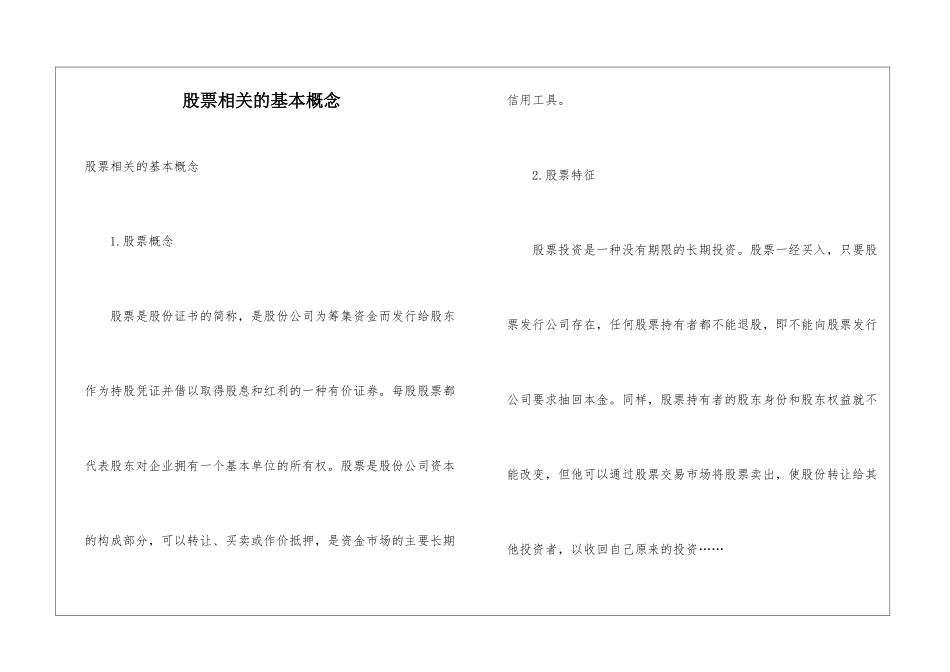 股票相关的基本概念

股票相关的基本概念

1.股票概念

股票是股份证书的简称，是股份公司为筹集资金而发行给股东作为持股凭证并借以取得股息和红利的一种有价证券。每股股票都代表股东对企业拥有一个基本单位的所有权。股票是股份公司资本的构成部分，可以转让、买卖或作价抵押，是资金市场的主要长期信用工具。

2.股票特征

股票投资是一种没有期限的长期投资。股票一经买入，只要股票发行公司存在，任何股票持有者都不能退股，即不能向股票发行公司要求抽回本金。同样，股票持有者的股东身份和股东权益就不能改变，但他可以通过股票交易市场将股票卖出，使股份转让给其他投资者，以收回自己原来的投资……